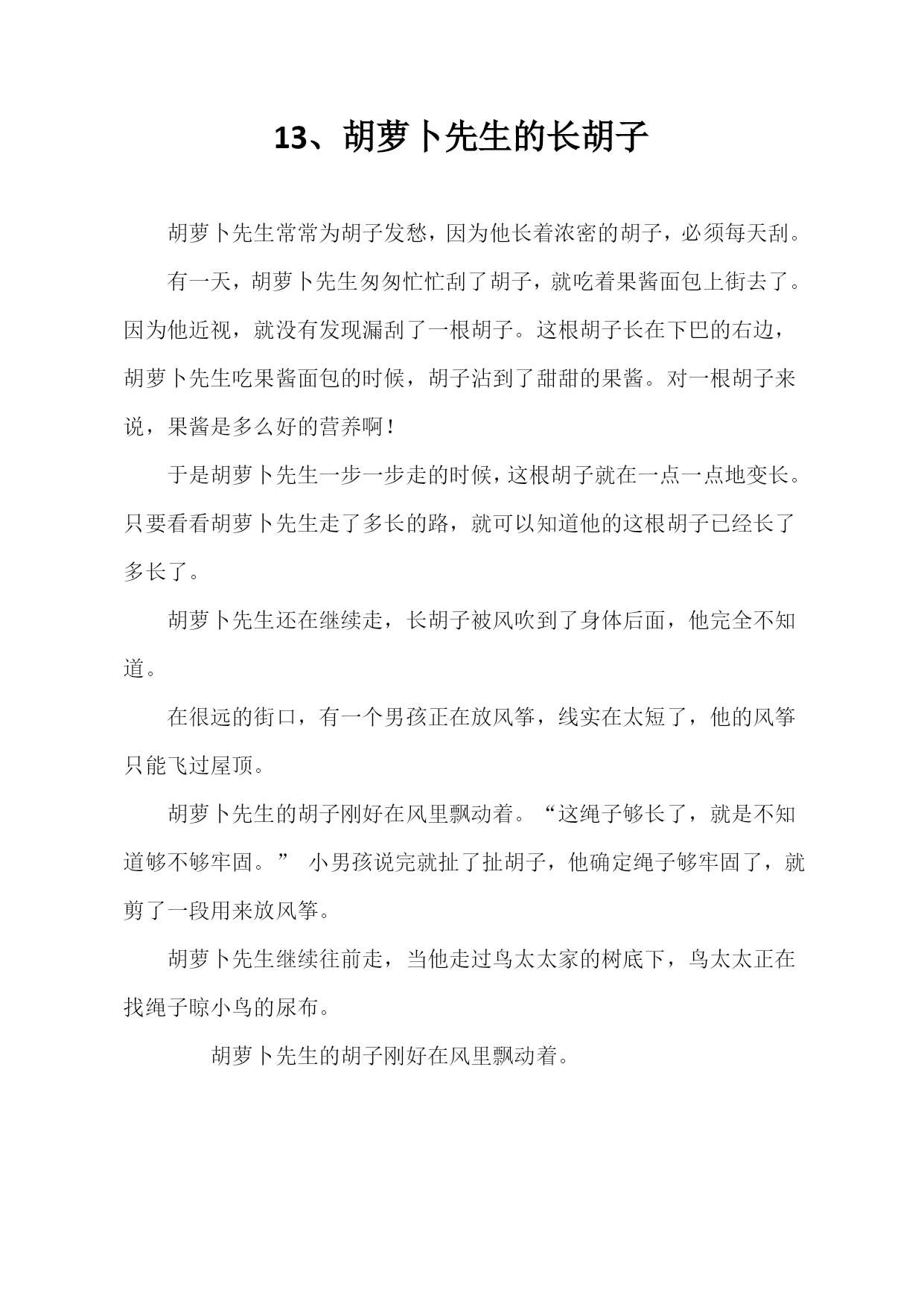 13、胡萝卜先生的长胡子

胡萝卜先生常常为胡子发愁，因为他长着浓密的胡子，必须每天刮。

有一天，胡萝卜先生匆匆忙忙刮了胡子，就吃着果酱面包上街去了。因为他近视，就没有发现漏刮了一根胡子。这根胡子长在下巴的右边，胡萝卜先生吃果酱面包的时候，胡子沾到了甜甜的果酱。对一根胡子来说，果酱是多么好的营养啊！

于是胡萝卜先生一步一步走的时候，这根胡子就在一点一点地变长。只要看看胡萝卜先生走了多长的路，就可以知道他的这根胡子已经长了多长了。

胡萝卜先生还在继续走，长胡子被风吹到了身体后面，他完全不知道。

在很远的街口，有一个男孩正在放风筝，线实在太短了，他的风筝只能飞过屋顶。

胡萝卜先生的胡子刚好在风里飘动着。“这绳子够长了，就是不知道够不够牢固。” 小男孩说完就扯了扯胡子，他确定绳子够牢固了，就剪了一段用来放风筝。

胡萝卜先生继续往前走，当他走过鸟太太家的树底下，鸟太太正在找绳子晾小鸟的尿布。

胡萝卜先生的胡子刚好在风里飘动着。